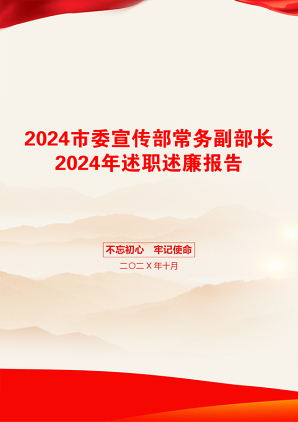 2024市委宣传部常务副部长2024年述职述廉报告

不忘初心　牢记使命

二〇二X年十月